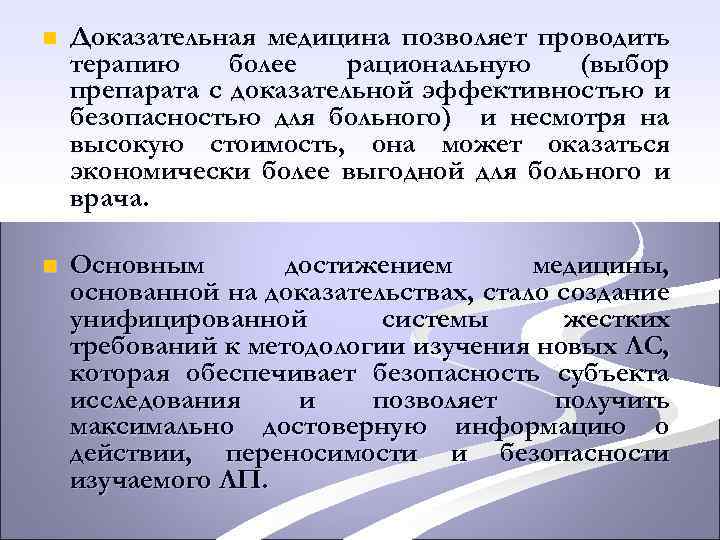 Доказательная медицина позволяет проводить терапию более рациональную (выбор препарата с доказательной эффективностью и безопасностью для больного) и несмотря на высокую стоимость, она может оказаться экономически более выгодной для больного и врача.

Основным достижением медицины, основанной на доказательствах, стало создание унифицированной системы жестких требований к методологии изучения новых ЛС, которая обеспечивает безопасность субъекта исследования и позволяет получить максимально достоверную информацию о действии, переносимости и безопасности изучаемого ЛП.